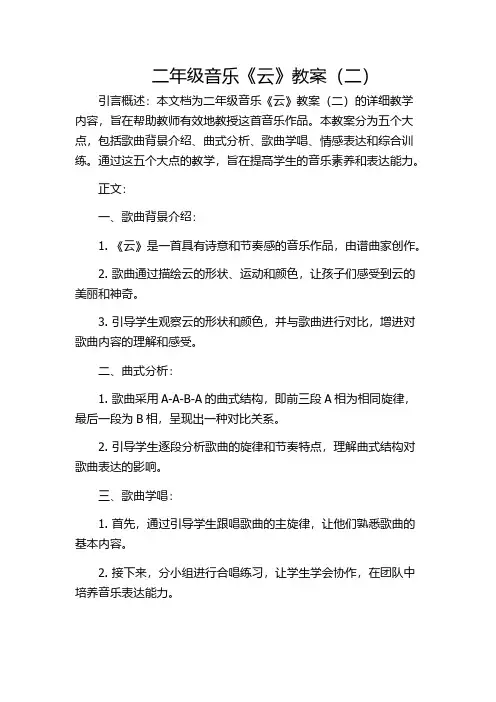 二年级音乐《云》教案（二）

引言概述：本文档为二年级音乐《云》教案（二）的详细教学内容，旨在帮助教师有效地教授这首音乐作品。本教案分为五个大点，包括歌曲背景介绍、曲式分析、歌曲学唱、情感表达和综合训练。通过这五个大点的教学，旨在提高学生的音乐素养和表达能力。

正文：

一、歌曲背景介绍：

1. 《云》是一首具有诗意和节奏感的音乐作品，由谱曲家创作。

2. 歌曲通过描绘云的形状、运动和颜色，让孩子们感受到云的美丽和神奇。

3. 引导学生观察云的形状和颜色，并与歌曲进行对比，增进对歌曲内容的理解和感受。

二、曲式分析：

1. 歌曲采用 A-A-B-A 的曲式结构，即前三段 A 相为相同旋律，最后一段为 B 相，呈现出一种对比关系。

2. 引导学生逐段分析歌曲的旋律和节奏特点，理解曲式结构对歌曲表达的影响。

三、歌曲学唱：

1. 首先，通过引导学生跟唱歌曲的主旋律，让他们熟悉歌曲的基本内容。

2. 接下来，分小组进行合唱练习，让学生学会协作，在团队中培养音乐表达能力。